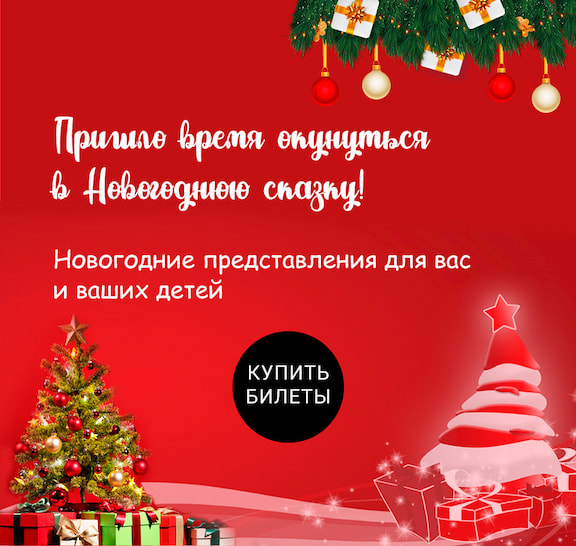 Пришло время окунуться в Новогоднюю сказку!

Новогодние представления для вас и ваших детей

КУПИТЬ БИЛЕТЫ